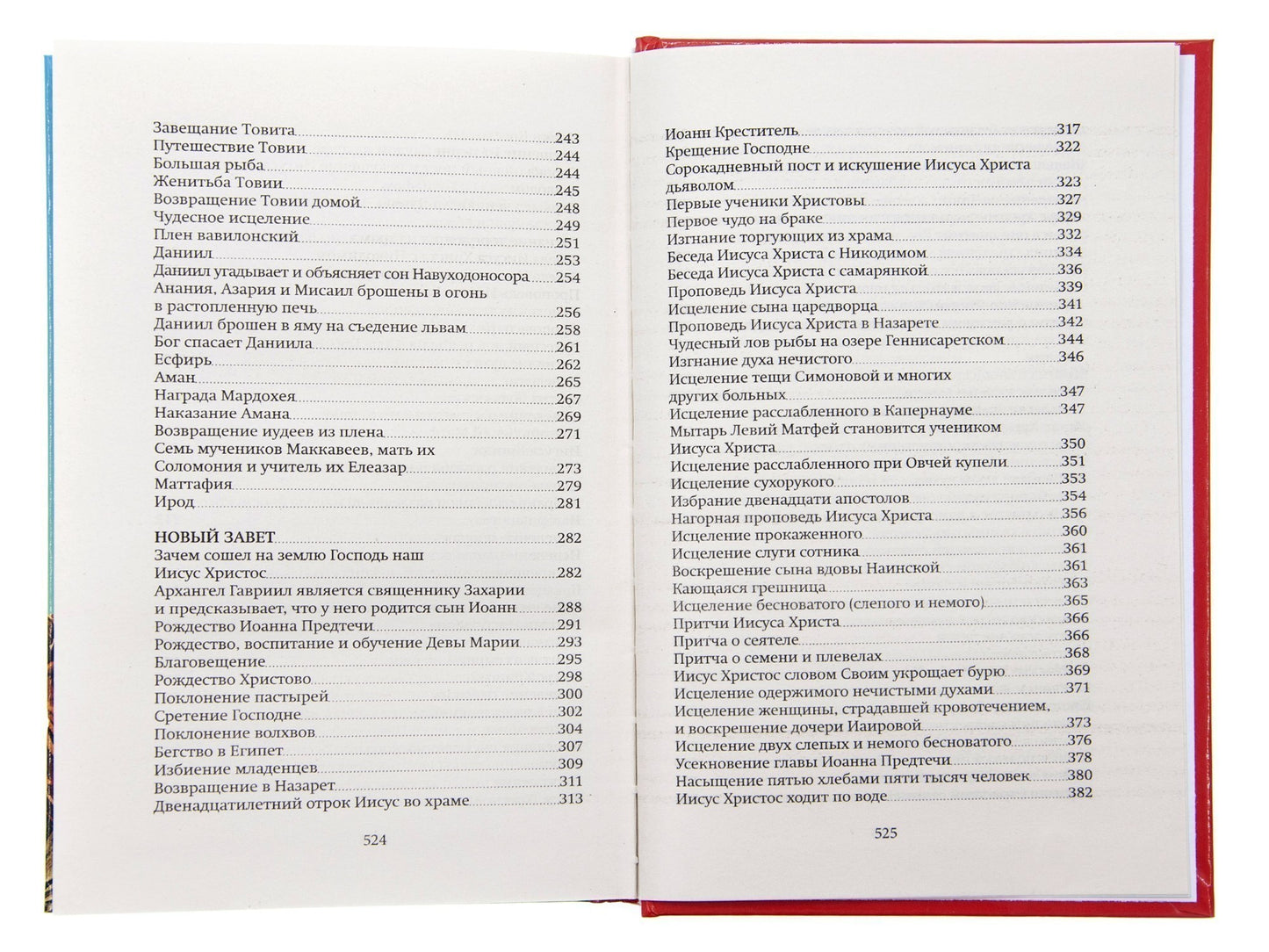 Завещание Товита 243
Путешествие Товии 244
Большая рыба 244
Женитьба Товии 245
Возвращение Товии домой 248
Чудесное исцеление 249
Плен вавилонский 251
Даниил 253
Даниил угадывает и объясняет сон Навуходоносора 254
Анания, Азария и Мисаил брошены в огонь в растопленную печь 256
Даниил брошен в яму на съедение львам 258
Бог спасает Даниила 261
Есфирь 262
Аман 265
Награда Мардохея 267
Наказание Амана 269
Возвращение иудеев из плена 271
Семь мучеников Маккавеев, мать их Соломония и учитель их Елеазар 273
Маттафия 279
Ирод 281

НОВЫЙ ЗАВЕТ 282
Зачем сошел на землю Господь наш Иисус Христос 282
Архангел Гавриил является священнику Захарии и предсказывает, что у него родится сын Иоанн 288
Рождество Иоанна Предтечи 291
Рождество, воспитание и обучение Девы Марии 293
Благовещение 295
Рождество Христово 298
Поклонение пастырей 300
Сретение Господне 302
Поклонение волхвов 304
Бегство в Египет 307
Избиение младенцев 309
Возвращение в Назарет 311
Двенадцатилетний отрок Иисус во храме 313

524

Иоанн Креститель 317
Крещение Господне 322
Сорокадневный пост и искушение Иисуса Христа дьяволом 323
Первые ученики Христовы 327
Первое чудо на браке 329
Изгнание торгующих из храма 332
Беседа Иисуса Христа с Никодимом 334
Беседа Иисуса Христа с самарянкой 336
Проповедь Иисуса Христа 339
Исцеление сына царедворца 341
Проповедь Иисуса Христа в Назарете 342
Чудесный лов рыбы на озере Геннисаретском 344
Изгнание духа нечистого 346
Исцеление тещи Симоновой и многих других больных 347
Исцеление расслабленного в Капернауме 347
Мытарь Левий Матфей становится учеником Иисуса Христа 350
Исцеление расслабленного при Овчей купели 351
Исцеление сухорукого 353
Избрание двенадцати апостолов 354
Нагорная проповедь Иисуса Христа 356
Исцеление прокаженного 360
Исцеление слуги сотника 361
Воскрешение сына вдовы Наинской 361
Кающаяся грешница 363
Исцеление бесноватого (слепого и немого) 365
Притчи Иисуса Христа 366
Притча о сеятеле 366
Притча о семени и плевелах 368
Иисус Христос словом Своим укрощает бурю 369
Исцеление одержимого нечистыми духами 371
Исцеление женщины, страдавшей кровотечением, и воскрешение дочери Иаировой 373
Исцеление двух слепых и немого бесноватого 376
Усекновение главы Иоанна Предтечи 378
Насыщение пятью хлебами пяти тысяч человек 380
Иисус Христос ходит по воде 382

525